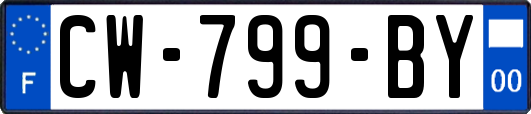 F
CW-799-BY
00